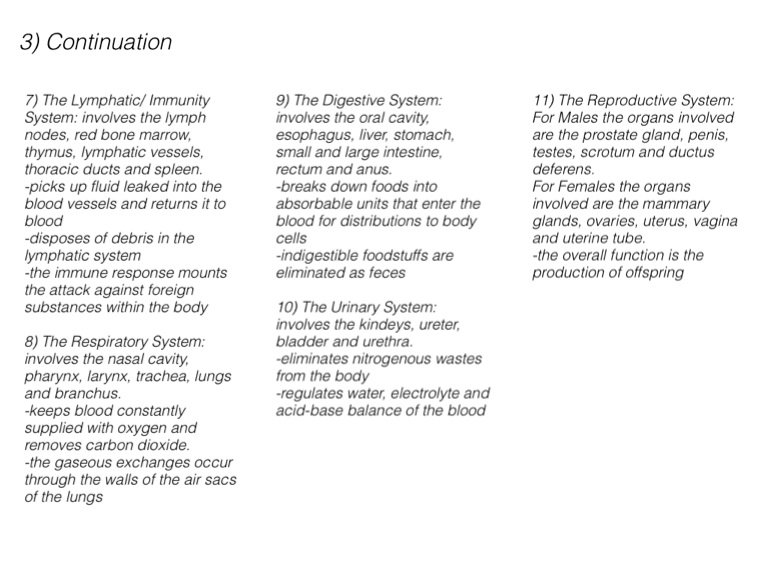 3) Continuation

7) The Lymphatic/ Immunity System: involves the lymph nodes, red bone marrow, thymus, lymphatic vessels, thoracic ducts and spleen.
-picks up fluid leaked into the blood vessels and returns it to blood
-disposes of debris in the lymphatic system
-the immune response mounts the attack against foreign substances within the body

8) The Respiratory System: involves the nasal cavity, pharynx, larynx, trachea, lungs and branchus.
-keeps blood constantly supplied with oxygen and removes carbon dioxide.
-the gaseous exchanges occur through the walls of the air sacs of the lungs

9) The Digestive System: involves the oral cavity, esophagus, liver, stomach, small and large intestine, rectum and anus.
-breaks down foods into absorbable units that enter the blood for distributions to body cells
-indigestible foodstuffs are eliminated as feces

10) The Urinary System: involves the kindeys, ureter, bladder and urethra.
-eliminates nitrogenous wastes from the body
-regulates water, electrolyte and acid-base balance of the blood

11) The Reproductive System: For Males the organs involved are the prostate gland, penis, testes, scrotum and ductus deferens.
For Females the organs involved are the mammary glands, ovaries, uterus, vagina and uterine tube.
-the overall function is the production of offspring